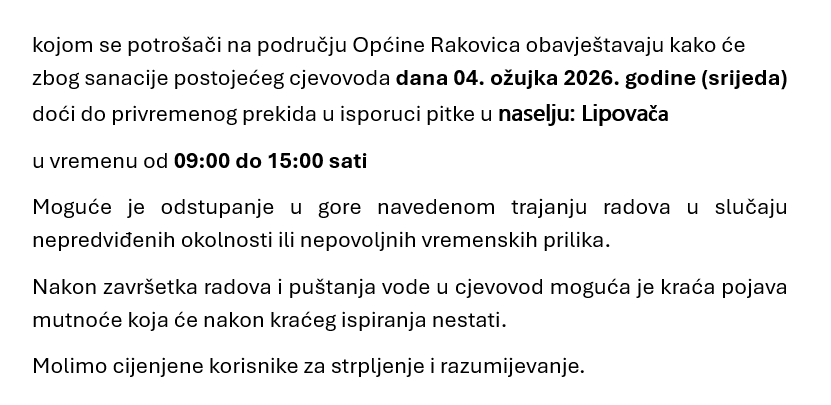 kojom se potrošači na području Općine Rakovica obavještavaju kako će zbog sanacije postojećeg cjevovoda dana 04. ožujka 2026. godine (srijeda) doći do privremenog prekida u isporuci pitke u naselju: Lipovača

u vremenu od 09:00 do 15:00 sati

Moguće je odstupanje u gore navedenom trajanju radova u slučaju nepredviđenih okolnosti ili nepovoljnih vremenskih prilika.

Nakon završetka radova i puštanja vode u cjevovod moguća je kraća pojava mutnoće koja će nakon kraćeg ispiranja nestati.

Molimo cijenjene korisnike za strpljenje i razumijevanje.